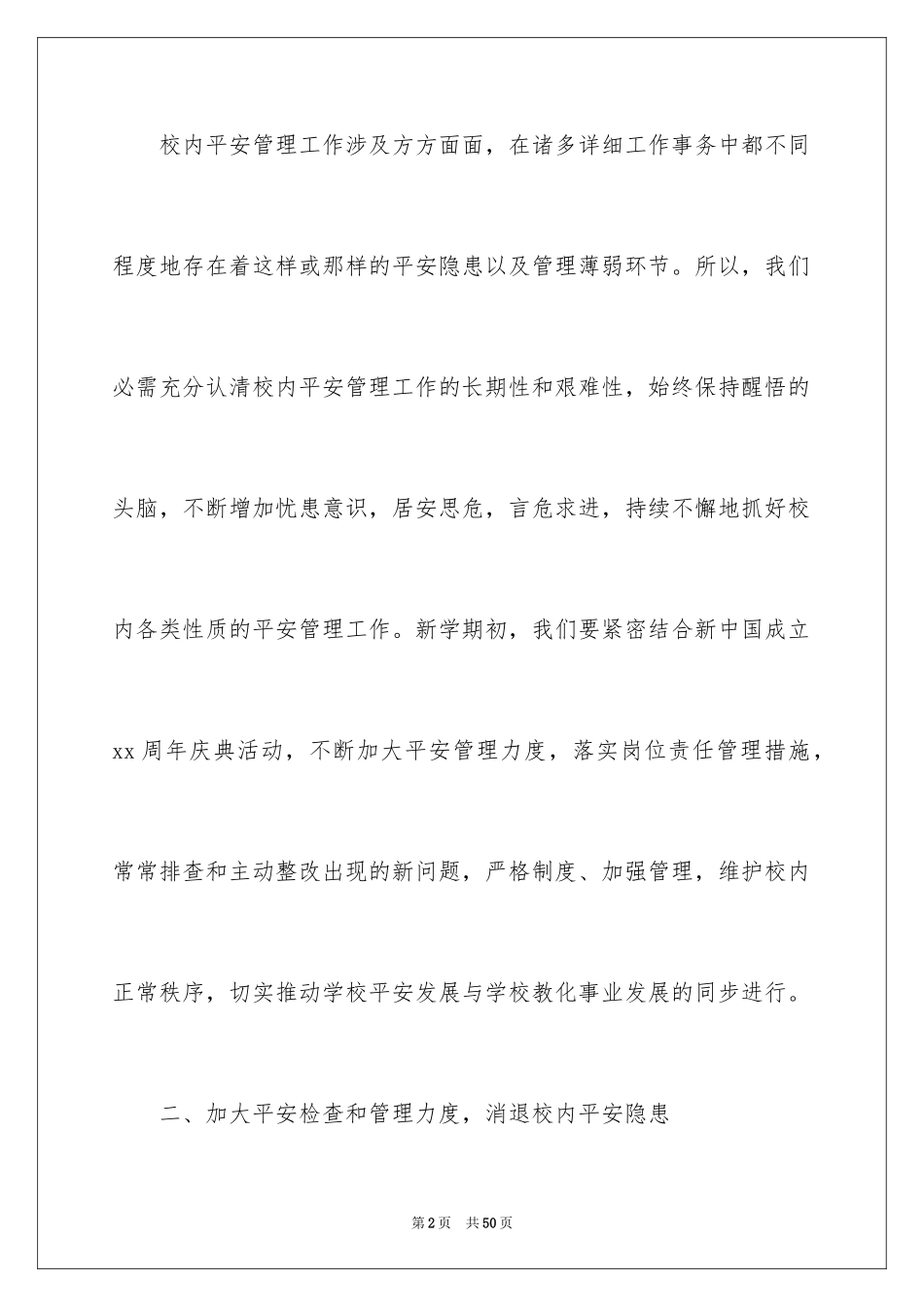 校内平安管理工作涉及方方面面，在诸多详细工作事务中都不同程度地存在着这样或那样的平安隐患以及管理薄弱环节。所以，我们必需充分认清校内平安管理工作的长期性和艰难性，始终保持醒悟的头脑，不断增加忧患意识，居安思危，言危求进，持续不懈地抓好校内各类性质的平安管理工作。新学期初，我们要紧密结合新中国成立xx周年庆典活动，不断加大平安管理力度，落实岗位责任管理措施，常常排查和主动整改出现的新问题，严格制度、加强管理，维护校内正常秩序，切实推动学校平安发展与学校教化事业发展的同步进行。

二、加大平安检查和管理力度，消退校内平安隐患

第2页 共50页